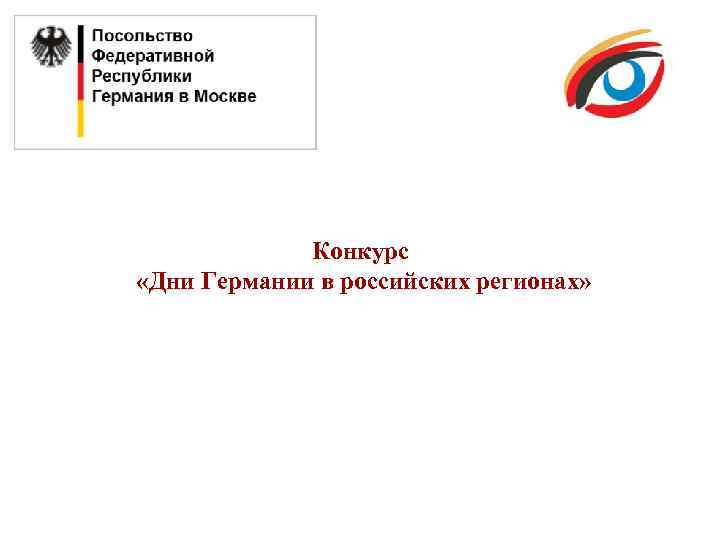 Посольство
Федеративной
Республики
Германия в Москве

Конкурс
«Дни Германии в российских регионах»